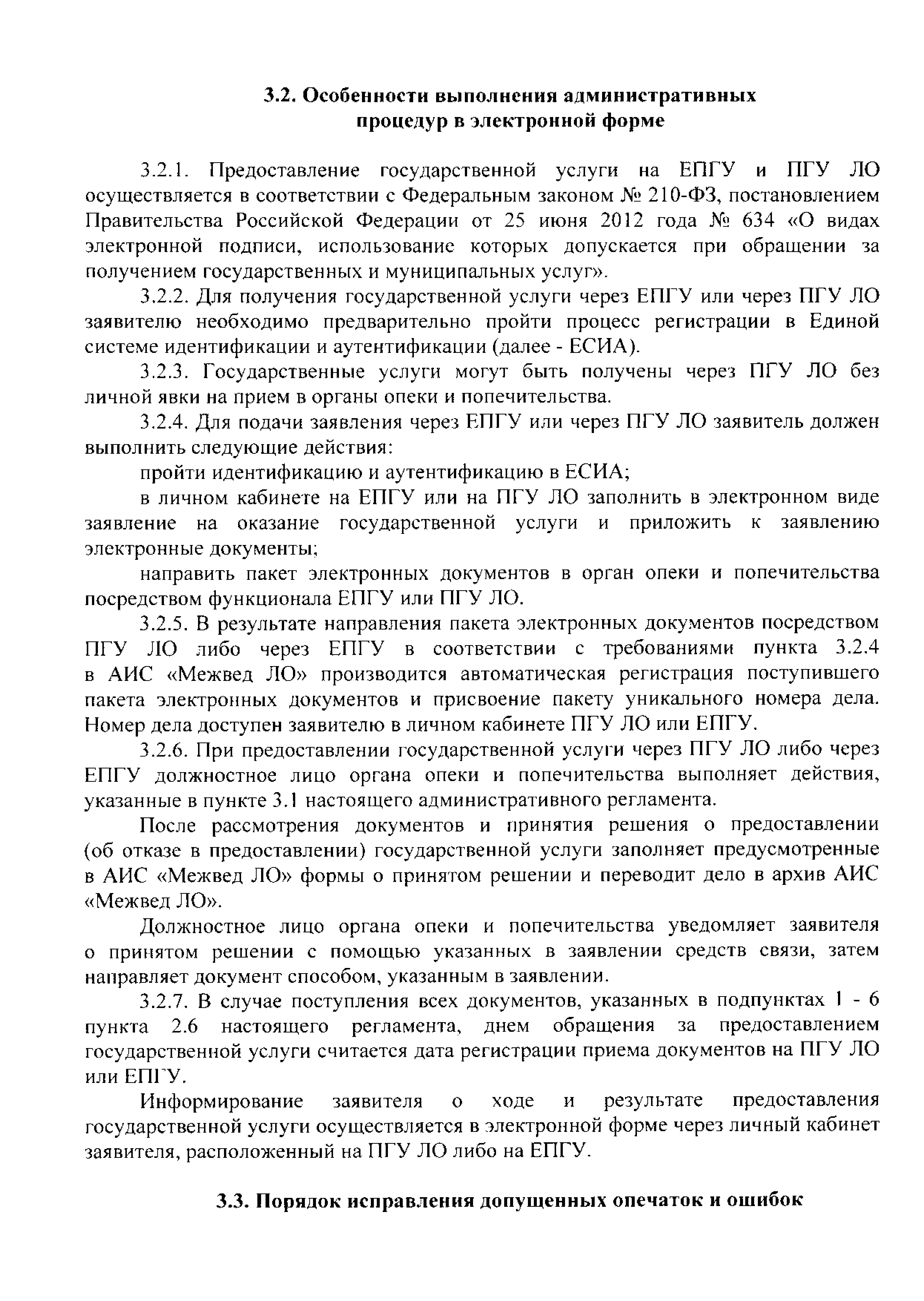 3.2. Особенности выполнения административных процедур в электронной форме

3.2.1. Предоставление государственной услуги на ЕПГУ и ПГУ ЛО осуществляется в соответствии с Федеральным законом № 210-ФЗ, постановлением Правительства Российской Федерации от 25 июня 2012 года № 634 «О видах электронной подписи, использование которых допускается при обращении за получением государственных и муниципальных услуг».

3.2.2. Для получения государственной услуги через ЕПГУ или через ПГУ ЛО заявителю необходимо предварительно пройти процесс регистрации в Единой системе идентификации и аутентификации (далее - ЕСИА).

3.2.3. Государственные услуги могут быть получены через ПГУ ЛО без личной явки на прием в органы опеки и попечительства.

3.2.4. Для подачи заявления через ЕПГУ или через ПГУ ЛО заявитель должен выполнить следующие действия:

пройти идентификацию и аутентификацию в ЕСИА;

в личном кабинете на ЕПГУ или на ПГУ ЛО заполнить в электронном виде заявление на оказание государственной услуги и приложить к заявлению электронные документы;

направить пакет электронных документов в орган опеки и попечительства посредством функционала ЕПГУ или ПГУ ЛО.

3.2.5. В результате направления пакета электронных документов посредством ПГУ ЛО либо через ЕПГУ в соответствии с требованиями пункта 3.2.4 в АИС «Межвед ЛО» производится автоматическая регистрация поступившего пакета электронных документов и присвоение пакету уникального номера дела. Номер дела доступен заявителю в личном кабинете ПГУ ЛО или ЕПГУ.

3.2.6. При предоставлении государственной услуги через ПГУ ЛО либо через ЕПГУ должностное лицо органа опеки и попечительства выполняет действия, указанные в пункте 3.1 настоящего административного регламента.

После рассмотрения документов и принятия решения о предоставлении (об отказе в предоставлении) государственной услуги заполняет предусмотренные в АИС «Межвед ЛО» формы о принятом решении и переводит дело в архив АИС «Межвед ЛО».

Должностное лицо органа опеки и попечительства уведомляет заявителя о принятом решении с помощью указанных в заявлении средств связи, затем направляет документ способом, указанным в заявлении.

3.2.7. В случае поступления всех документов, указанных в подпунктах 1 - 6 пункта 2.6 настоящего регламента, днем обращения за предоставлением государственной услуги считается дата регистрации приема документов на ПГУ ЛО или ЕПГУ.

Информирование заявителя о ходе и результате предоставления государственной услуги осуществляется в электронной форме через личный кабинет заявителя, расположенный на ПГУ ЛО либо на ЕПГУ.

3.3. Порядок исправления допущенных опечаток и ошибок